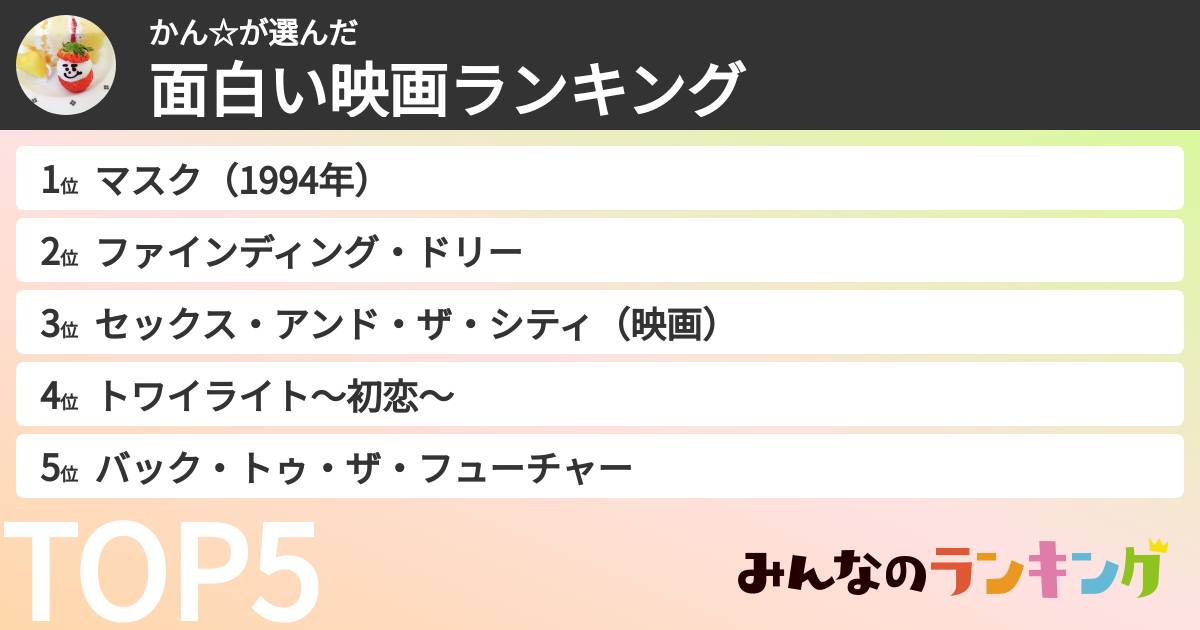 かん☆が選んだ
面白い映画ランキング

1位 マスク（1994年）
2位 ファインディング・ドリー
3位 セックス・アンド・ザ・シティ（映画）
4位 トワイライト〜初恋〜
5位 バック・トゥ・ザ・フューチャー

TOP5

みんなのランキング